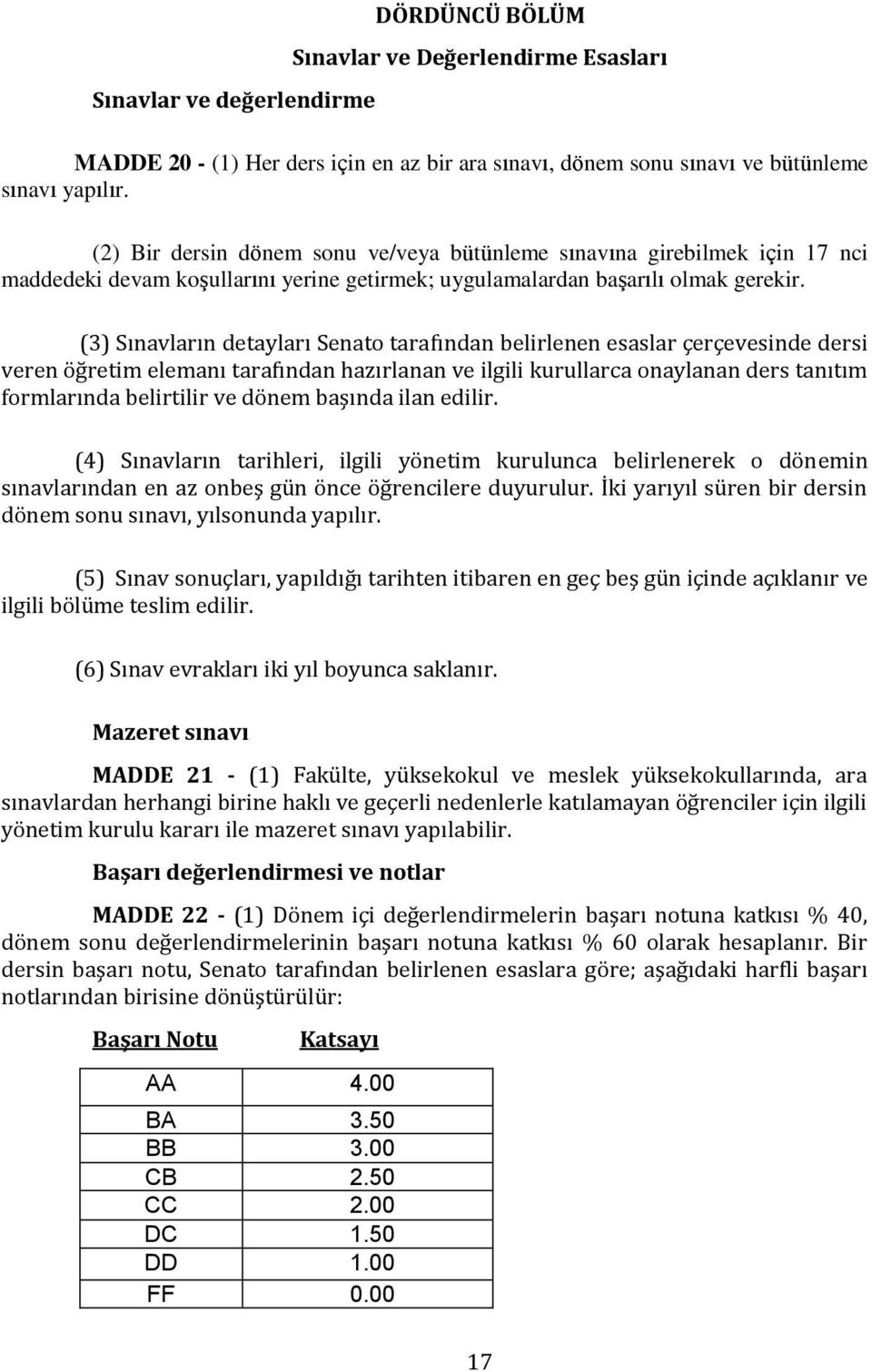 DÖRDÜNCÜ BÖLÜM
Sınavlar ve Değerlendirme Esasları

Sınavlar ve değerlendirme

MADDE 20 - (1) Her ders için en az bir ara sınavı, dönem sonu sınavı ve bütünleme sınavı yapılır.

(2) Bir dersin dönem sonu ve/veya bütünleme sınavına girebilmek için 17 nci maddedeki devam koşullarını yerine getirmek; uygulamalardan başarılı olmak gerekir.

(3) Sınavların detayları Senato tarafından belirlenen esaslar çerçevesinde dersi veren öğretim elemanı tarafından hazırlanan ve ilgili kurullarca onaylanan ders tanıtım formlarında belirtilir ve dönem başında ilan edilir.

(4) Sınavların tarihleri, ilgili yönetim kurulunca belirlenerek o dönemin sınavlarından en az onbeş gün önce öğrencilere duyurulur. İki yarıyıl süren bir dersin dönem sonu sınavı, yılsonunda yapılır.

(5) Sınav sonuçları, yapıldığı tarihten itibaren en geç beş gün içinde açıklanır ve ilgili bölüme teslim edilir.

(6) Sınav evrakları iki yıl boyunca saklanır.

Mazeret sınavı

MADDE 21 - (1) Fakülte, yüksekokul ve meslek yüksekokullarında, ara sınavlardan herhangi birine haklı ve geçerli nedenlerle katılamayan öğrenciler için ilgili yönetim kurulu kararı ile mazeret sınavı yapılabilir.

Başarı değerlendirmesi ve notlar

MADDE 22 - (1) Dönem içi değerlendirmelerin başarı notuna katkısı % 40, dönem sonu değerlendirmelerinin başarı notuna katkısı % 60 olarak hesaplanır. Bir dersin başarı notu, Senato tarafından belirlenen esaslara göre; aşağıdaki harfli başarı notlarından birisine dönüştürülür:

| Başarı Notu | Katsayı |
|---|---|
| AA | 4.00 |
| BA | 3.50 |
| BB | 3.00 |
| CB | 2.50 |
| CC | 2.00 |
| DC | 1.50 |
| DD | 1.00 |
| FF | 0.00 |

17